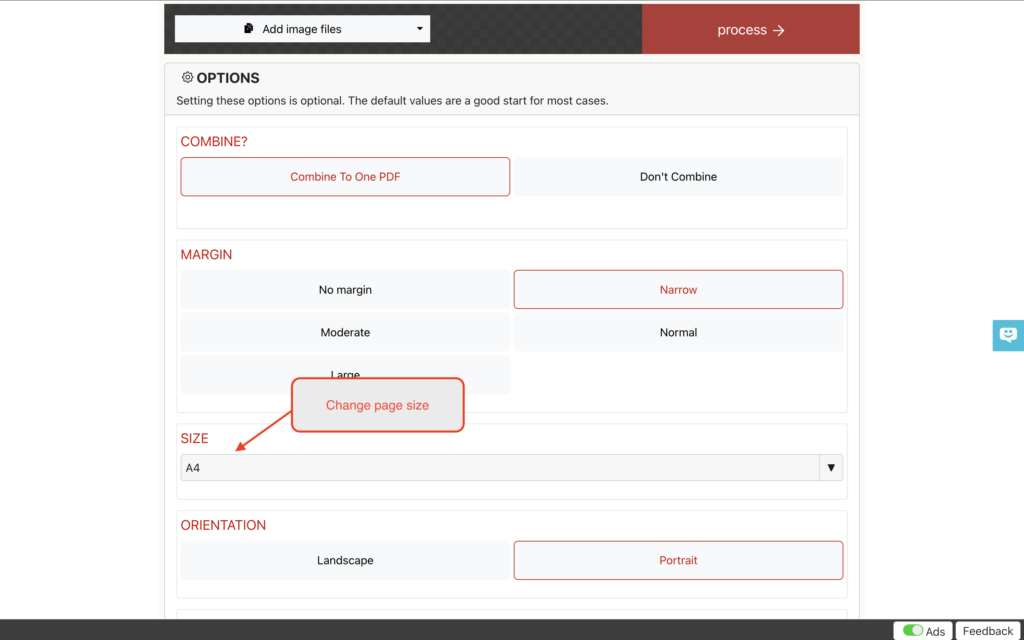 Add image files

process →

OPTIONS

Setting these options is optional. The default values are a good start for most cases.

COMBINE?

Combine To One PDF

Don't Combine

MARGIN

No margin

Narrow

Moderate

Normal

Large

Change page size

SIZE

A4

ORIENTATION

Landscape

Portrait

Ads

Feedback